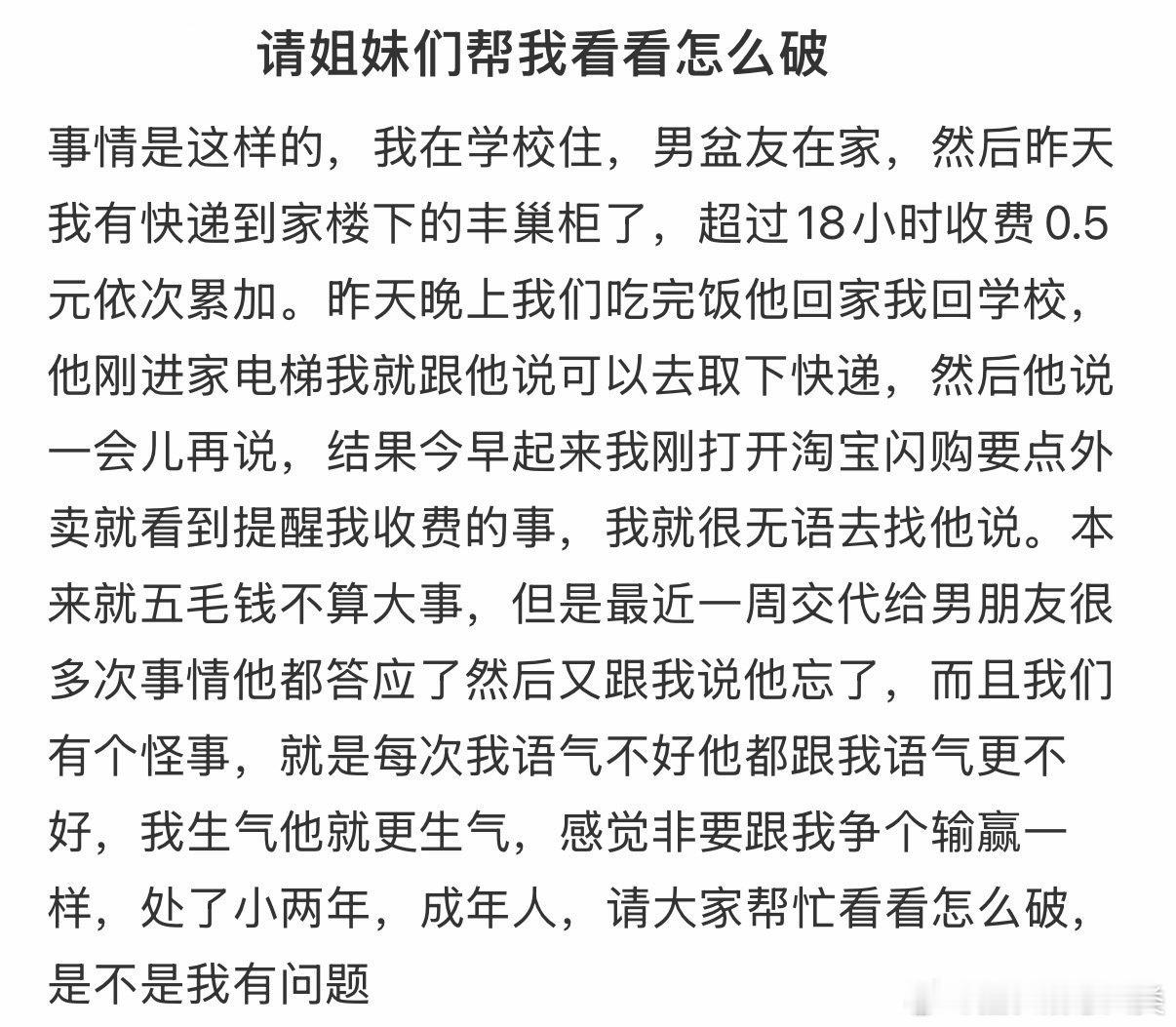 请姐妹们帮我看看怎么破

事情是这样的，我在学校住，男盆友在家，然后昨天我有快递到家楼下的丰巢柜了，超过18小时收费0.5元依次累加。昨天晚上我们吃完饭他回家我回学校，他刚进家电梯我就跟他说可以去取下快递，然后他说一会儿再说，结果今早起来我刚打开淘宝闪购要点外卖就看到提醒我收费的事，我就很无语去找他说。本来就五毛钱不算大事，但是最近一周交代给男朋友很多次事情他都答应了然后又跟我说他忘了，而且我们有个怪事，就是每次我语气不好他都跟我语气更不好，我生气他就更生气，感觉非要跟我争个输赢一样，处了小两年，成年人，请大家帮忙看看怎么破，是不是我有问题